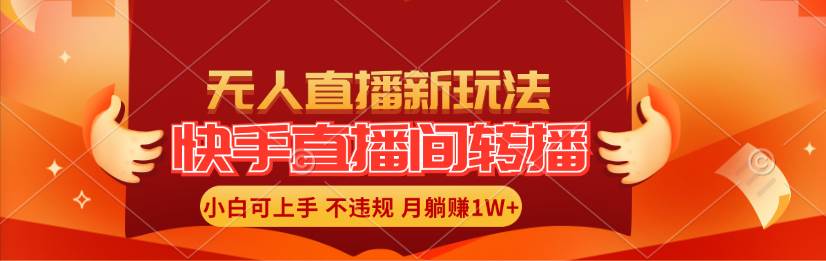 无人直播新玩法
快手直播间转播
小白可上手 不违规 月躺赚1W+